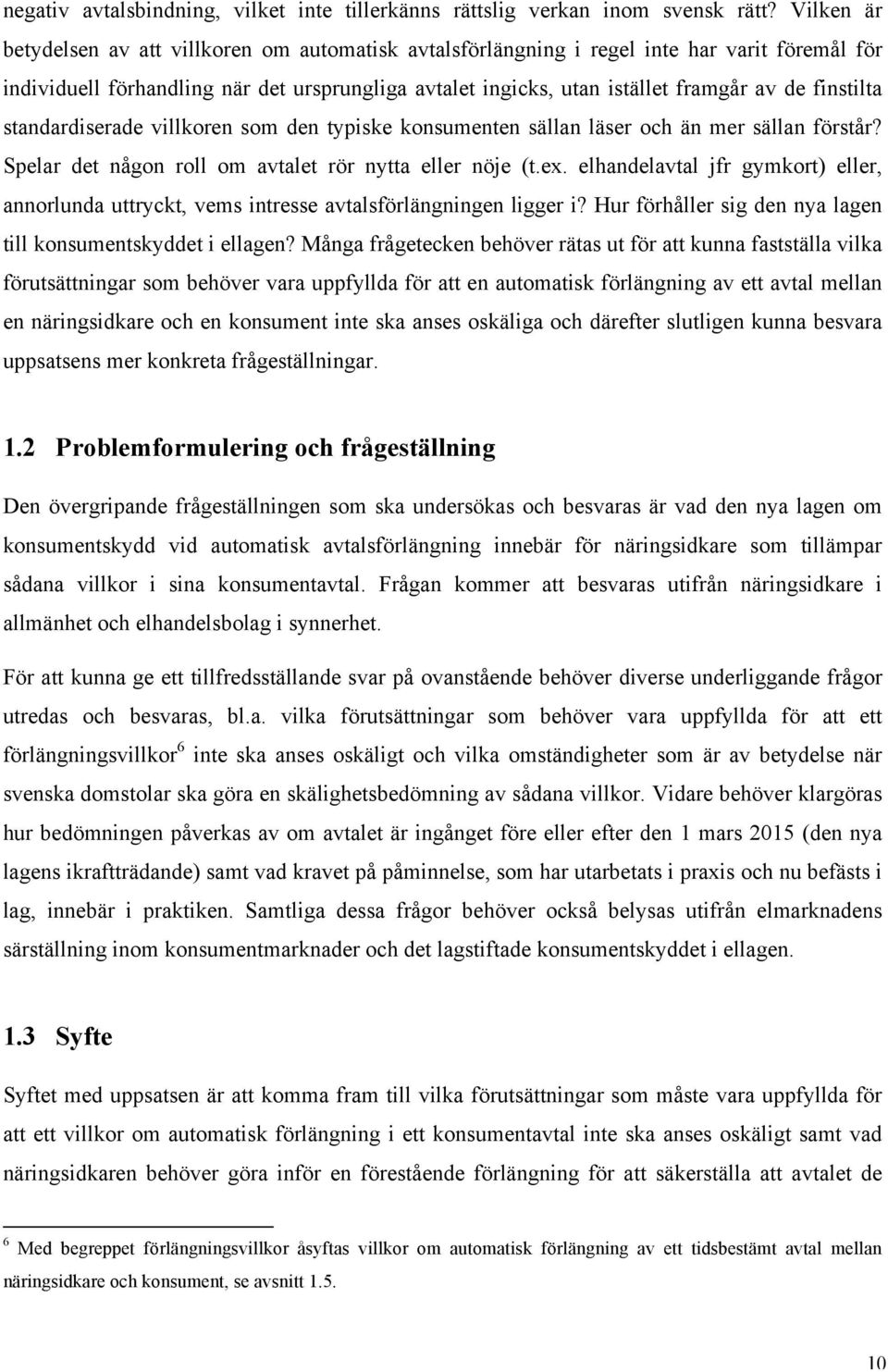 negativ avtalsbindning, vilket inte tillerkänns rättslig verkan inom svensk rätt? Vilken är betydelsen av att villkoren om automatisk avtalsförlängning i regel inte har varit föremål för individuell förhandling när det ursprungliga avtalet ingicks, utan istället framgår av de finstilta standardiserade villkoren som den typiske konsumenten sällan läser och än mer sällan förstår? Spelar det någon roll om avtalet rör nytta eller nöje (t.ex. elhandelavtal jfr gymkort) eller, annorlunda uttryckt, vems intresse avtalsförlängningen ligger i? Hur förhåller sig den nya lagen till konsumentskyddet i ellagen? Många frågetecken behöver rätas ut för att kunna fastställa vilka förutsättningar som behöver vara uppfyllda för att en automatisk förlängning av ett avtal mellan en näringsidkare och en konsument inte ska anses oskäliga och därefter slutligen kunna besvara uppsatsens mer konkreta frågeställningar.

1.2 Problemformulering och frågeställning

Den övergripande frågeställningen som ska undersökas och besvaras är vad den nya lagen om konsumentskydd vid automatisk avtalsförlängning innebär för näringsidkare som tillämpar sådana villkor i sina konsumentavtal. Frågan kommer att besvaras utifrån näringsidkare i allmänhet och elhandelsbolag i synnerhet.

För att kunna ge ett tillfredsställande svar på ovanstående behöver diverse underliggande frågor utredas och besvaras, bl.a. vilka förutsättningar som behöver vara uppfyllda för att ett förlängningsvillkor$^6$ inte ska anses oskäligt och vilka omständigheter som är av betydelse när svenska domstolar ska göra en skälighetsbedömning av sådana villkor. Vidare behöver klargöras hur bedömningen påverkas av om avtalet är ingånget före eller efter den 1 mars 2015 (den nya lagens ikraftträdande) samt vad kravet på påminnelse, som har utarbetats i praxis och nu befästs i lag, innebär i praktiken. Samtliga dessa frågor behöver också belysas utifrån elmarknadens särställning inom konsumentmarknader och det lagstiftade konsumentskyddet i ellagen.

1.3 Syfte

Syftet med uppsatsen är att komma fram till vilka förutsättningar som måste vara uppfyllda för att ett villkor om automatisk förlängning i ett konsumentavtal inte ska anses oskäligt samt vad näringsidkaren behöver göra inför en förestående förlängning för att säkerställa att avtalet de

$^6$ Med begreppet förlängningsvillkor åsyftas villkor om automatisk förlängning av ett tidsbestämt avtal mellan näringsidkare och konsument, se avsnitt 1.5.

10